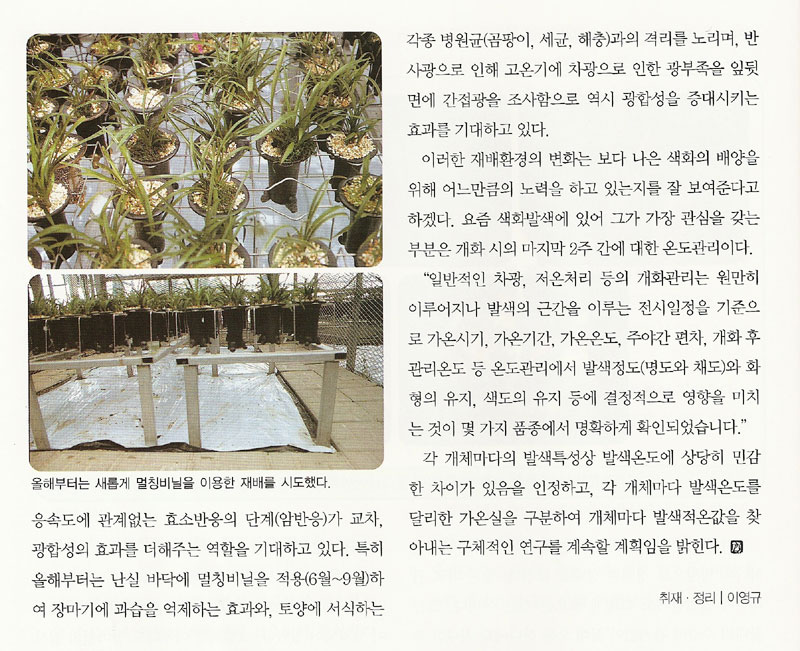 올해부터는 새롭게 멀칭비닐을 이용한 재배를 시도했다.

응속도에 관계없는 효소반응의 단계(암반응)가 교차, 광합성의 효과를 더해주는 역할을 기대하고 있다. 특히 올해부터는 난실 바닥에 멀칭비닐을 적용(6월~9월)하여 장마기에 과습을 억제하는 효과와, 토양에 서식하는 각종 병원균(곰팡이, 세균, 해충)과의 격리를 노리며, 반사광으로 인해 고온기에 차광으로 인한 광부족을 잎뒷면에 간접광을 조사함으로 역시 광합성을 증대시키는 효과를 기대하고 있다.

이러한 재배환경의 변화는 보다 나은 색화의 배양을 위해 어느만큼의 노력을 하고 있는지를 잘 보여준다고 하겠다. 요즘 색화발색에 있어 그가 가장 관심을 갖는 부분은 개화 시의 마지막 2주 간에 대한 온도관리이다.

"일반적인 차광, 저온처리 등의 개화관리는 원만히 이루어지나 발색의 근간을 이루는 전시일정을 기준으로 가온시기, 가온기간, 가온온도, 주야간 편차, 개화 후 관리온도 등 온도관리에서 발색정도(명도와 채도)와 화형의 유지, 색도의 유지 등에 결정적으로 영향을 미치는 것이 몇 가지 품종에서 명확하게 확인되었습니다."

각 개체마다의 발색특성상 발색온도에 상당히 민감한 차이가 있음을 인정하고, 각 개체마다 발색온도를 달리한 가온실을 구분하여 개체마다 발색적온값을 찾아내는 구체적인 연구를 계속할 계획임을 밝힌다.

취재 · 정리 | 이영규